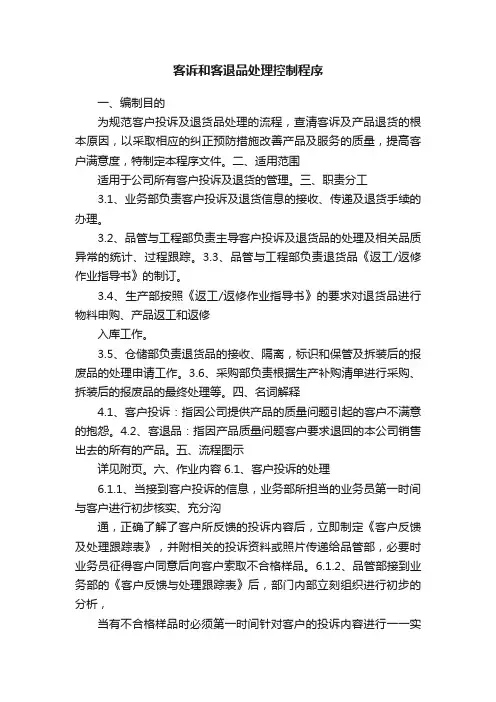 客诉和客退品处理控制程序

一、编制目的

为规范客户投诉及退货品处理的流程，查清客诉及产品退货的根本原因，以采取相应的纠正预防措施改善产品及服务的质量，提高客户满意度，特制定本程序文件。二、适用范围

适用于公司所有客户投诉及退货的管理。三、职责分工

3.1、业务部负责客户投诉及退货信息的接收、传递及退货手续的办理。

3.2、品管与工程部负责主导客户投诉及退货品的处理及相关品质异常的统计、过程跟踪。3.3、品管与工程部负责退货品《返工/返修作业指导书》的制订。

3.4、生产部按照《返工/返修作业指导书》的要求对退货品进行物料申购、产品返工和返修

入库工作。

3.5、仓储部负责退货品的接收、隔离，标识和保管及拆装后的报废品的处理申请工作。3.6、采购部负责根据生产补购清单进行采购、拆装后的报废品的最终处理等。四、名词解释

4.1、客户投诉：指因公司提供产品的质量问题引起的客户不满意的抱怨。4.2、客退品：指因产品质量问题客户要求退回的本公司销售出去的所有的产品。五、流程图示

详见附页。六、作业内容 6.1、客户投诉的处理

6.1.1、当接到客户投诉的信息，业务部所担当的业务员第一时间与客户进行初步核实、充分沟

通，正确了解了客户所反馈的投诉内容后，立即制定《客户反馈及处理跟踪表》，并附相关的投诉资料或照片传递给品管部，必要时业务员征得客户同意后向客户索取不合格样品。6.1.2、品管部接到业务部的《客户反馈与处理跟踪表》后，部门内部立刻组织进行初步的分析，

当有不合格样品时必须第一时间针对客户的投诉内容进行一一实